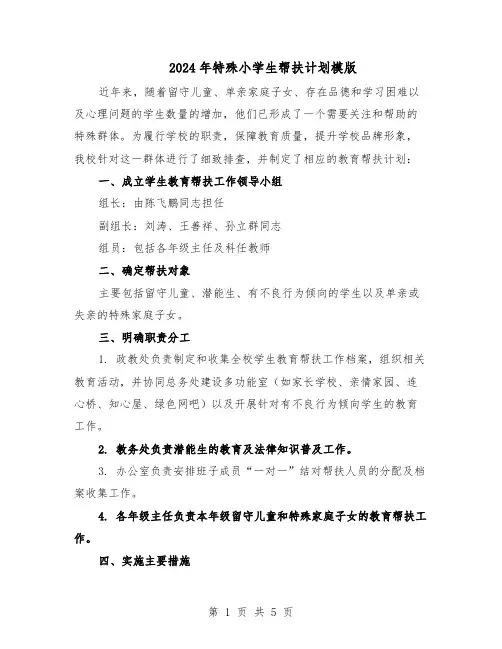 2024年特殊小学生帮扶计划模版

近年来，随着留守儿童、单亲家庭子女、存在品德和学习困难以及心理问题的学生数量的增加，他们已形成了一个需要关注和帮助的特殊群体。为履行学校的职责，保障教育质量，提升学校品牌形象，我校针对这一群体进行了细致排查，并制定了相应的教育帮扶计划：

一、成立学生教育帮扶工作领导小组

组长：由陈飞鹏同志担任

副组长：刘涛、王善祥、孙立群同志

组员：包括各年级主任及科任教师

二、确定帮扶对象

主要包括留守儿童、潜能生、有不良行为倾向的学生以及单亲或失亲的特殊家庭子女。

三、明确职责分工

1. 政教处负责制定和收集全校学生教育帮扶工作档案，组织相关教育活动，并协同总务处建设多功能室（如家长学校、亲情家园、连心桥、知心屋、绿色网吧）以及开展针对有不良行为倾向学生的教育工作。

2. 教务处负责潜能生的教育及法律知识普及工作。

3. 办公室负责安排班子成员“一对一”结对帮扶人员的分配及档案收集工作。

4. 各年级主任负责本年级留守儿童和特殊家庭子女的教育帮扶工作。

四、实施主要措施

第 1 页 共 5 页